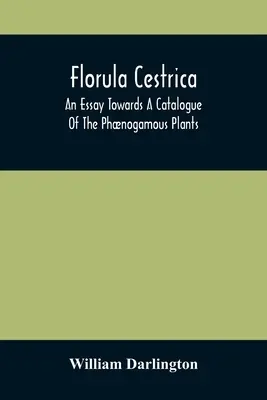 Florula Cestrica

An Essay Towards A Catalogue Of The Phænogamous Plants

William Darlington